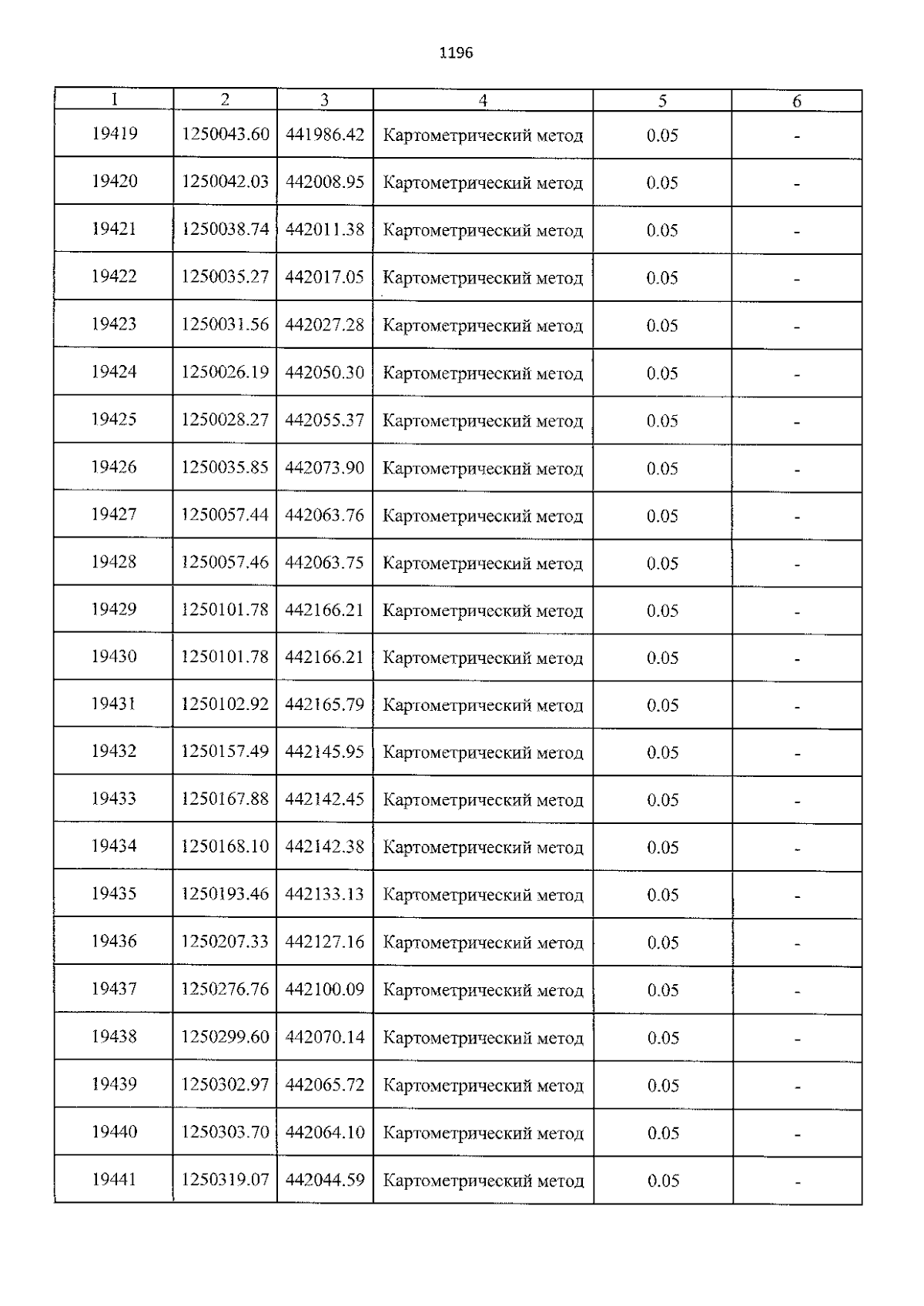 1196

| 1 | 2 | 3 | 4 | 5 | 6 |
|---|---|---|---|---|---|
| 19419 | 1250043.60 | 441986.42 | Картометрический метод | 0.05 | - |
| 19420 | 1250042.03 | 442008.95 | Картометрический метод | 0.05 | - |
| 19421 | 1250038.74 | 442011.38 | Картометрический метод | 0.05 | - |
| 19422 | 1250035.27 | 442017.05 | Картометрический метод | 0.05 | - |
| 19423 | 1250031.56 | 442027.28 | Картометрический метод | 0.05 | - |
| 19424 | 1250026.19 | 442050.30 | Картометрический метод | 0.05 | - |
| 19425 | 1250028.27 | 442055.37 | Картометрический метод | 0.05 | - |
| 19426 | 1250035.85 | 442073.90 | Картометрический метод | 0.05 | - |
| 19427 | 1250057.44 | 442063.76 | Картометрический метод | 0.05 | - |
| 19428 | 1250057.46 | 442063.75 | Картометрический метод | 0.05 | - |
| 19429 | 1250101.78 | 442166.21 | Картометрический метод | 0.05 | - |
| 19430 | 1250101.78 | 442166.21 | Картометрический метод | 0.05 | - |
| 19431 | 1250102.92 | 442165.79 | Картометрический метод | 0.05 | - |
| 19432 | 1250157.49 | 442145.95 | Картометрический метод | 0.05 | - |
| 19433 | 1250167.88 | 442142.45 | Картометрический метод | 0.05 | - |
| 19434 | 1250168.10 | 442142.38 | Картометрический метод | 0.05 | - |
| 19435 | 1250193.46 | 442133.13 | Картометрический метод | 0.05 | - |
| 19436 | 1250207.33 | 442127.16 | Картометрический метод | 0.05 | - |
| 19437 | 1250276.76 | 442100.09 | Картометрический метод | 0.05 | - |
| 19438 | 1250299.60 | 442070.14 | Картометрический метод | 0.05 | - |
| 19439 | 1250302.97 | 442065.72 | Картометрический метод | 0.05 | - |
| 19440 | 1250303.70 | 442064.10 | Картометрический метод | 0.05 | - |
| 19441 | 1250319.07 | 442044.59 | Картометрический метод | 0.05 | - |